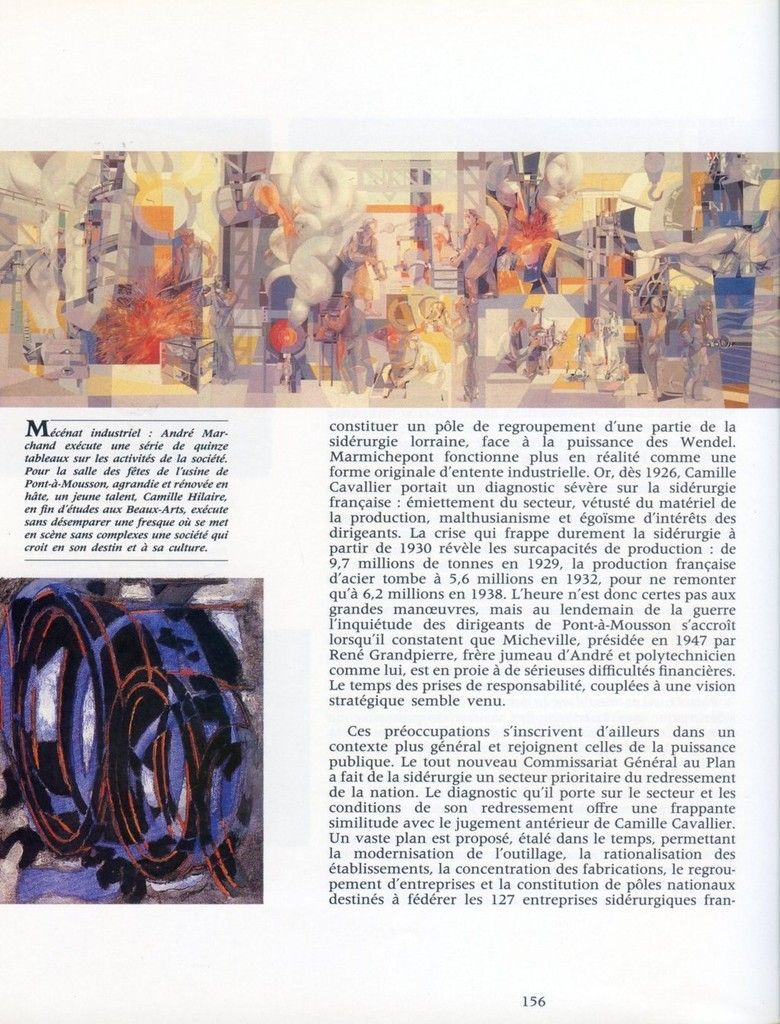 Mécénat industriel : André Marchand exécute une série de quinze tableaux sur les activités de la société. Pour la salle des fêtes de l'usine de Pont-à-Mousson, agrandie et rénovée en hâte, un jeune talent, Camille Hilaire, en fin d'études aux Beaux-Arts, exécute sans désemparer une fresque où se met en scène sans complexes une société qui croit en son destin et à sa culture.

constituer un pôle de regroupement d'une partie de la sidérurgie lorraine, face à la puissance des Wendel. Marmichepont fonctionne plus en réalité comme une forme originale d'entente industrielle. Or, dès 1926, Camille Cavallier portait un diagnostic sévère sur la sidérurgie française : émiettement du secteur, vétusté du matériel de la production, malthusianisme et égoïsme d'intérêts des dirigeants. La crise qui frappe durement la sidérurgie à partir de 1930 révèle les surcapacités de production : de 9,7 millions de tonnes en 1929, la production française d'acier tombe à 5,6 millions en 1932, pour ne remonter qu'à 6,2 millions en 1938. L'heure n'est donc certes pas aux grandes manœuvres, mais au lendemain de la guerre l'inquiétude des dirigeants de Pont-à-Mousson s'accroît lorsqu'il constatent que Micheville, présidée en 1947 par René Grandpierre, frère jumeau d'André et polytechnicien comme lui, est en proie à de sérieuses difficultés financières. Le temps des prises de responsabilité, couplées à une vision stratégique semble venu.

Ces préoccupations s'inscrivent d'ailleurs dans un contexte plus général et rejoignent celles de la puissance publique. Le tout nouveau Commissariat Général au Plan a fait de la sidérurgie un secteur prioritaire du redressement de la nation. Le diagnostic qu'il porte sur le secteur et les conditions de son redressement offre une frappante similitude avec le jugement antérieur de Camille Cavallier. Un vaste plan est proposé, étalé dans le temps, permettant la modernisation de l'outillage, la rationalisation des établissements, la concentration des fabrications, le regroupement d'entreprises et la constitution de pôles nationaux destinés à fédérer les 127 entreprises sidérurgiques fran-

156